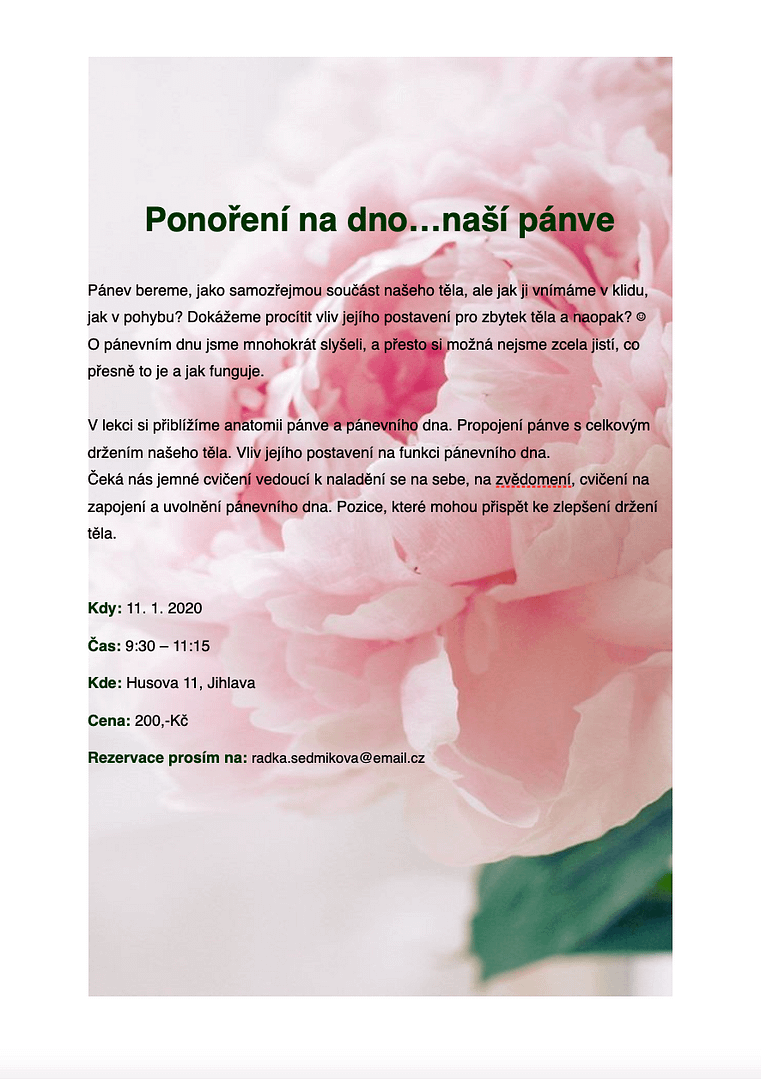 Ponoření na dno…naší pánve

Pánev bereme, jako samozřejmou součást našeho těla, ale jak ji vnímáme v klidu, jak v pohybu? Dokážeme procítit vliv jejího postavení pro zbytek těla a naopak? ☺ O pánevním dnu jsme mnohokrát slyšeli, a přesto si možná nejsme zcela jistí, co přesně to je a jak funguje.

V lekci si přiblížíme anatomii pánve a pánevního dna. Propojení pánve s celkovým držením našeho těla. Vliv jejího postavení na funkci pánevního dna.
Čeká nás jemné cvičení vedoucí k naladění se na sebe, na zvědomení, cvičení na zapojení a uvolnění pánevního dna. Pozice, které mohou přispět ke zlepšení držení těla.

Kdy: 11. 1. 2020

Čas: 9:30 – 11:15

Kde: Husova 11, Jihlava

Cena: 200,-Kč

Rezervace prosím na: radka.sedmikova@email.cz